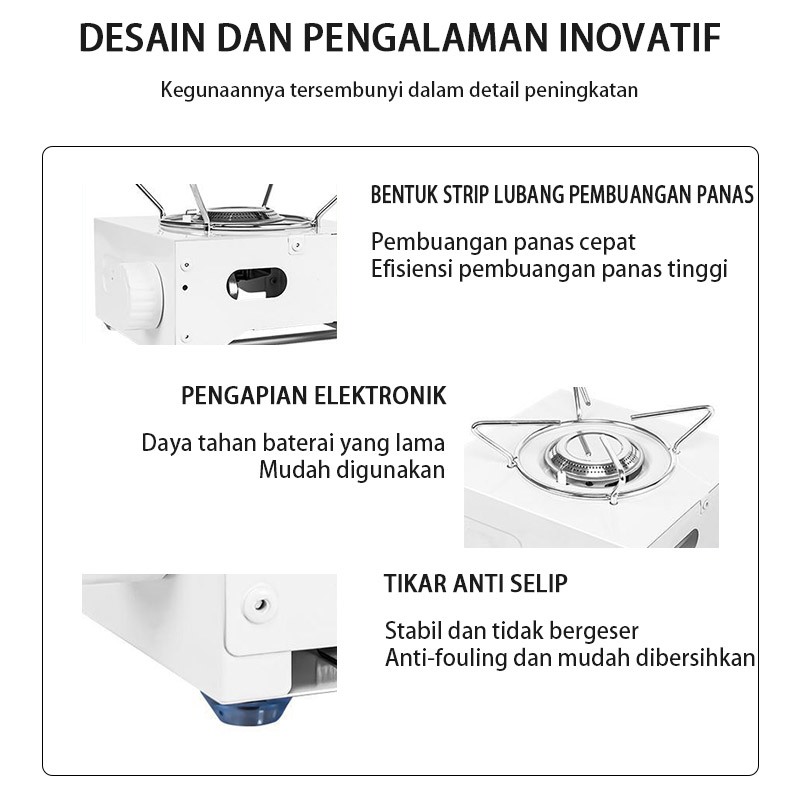 DESAIN DAN PENGALAMAN INOVATIF

Kegunaannya tersembunyi dalam detail peningkatan

BENTUK STRIP LUBANG PEMBUANGAN PANAS

Pembuangan panas cepat
Efisiensi pembuangan panas tinggi

PENGAPIAN ELEKTRONIK

Daya tahan baterai yang lama
Mudah digunakan

TIKAR ANTI SELIP

Stabil dan tidak bergeser
Anti-fouling dan mudah dibersihkan